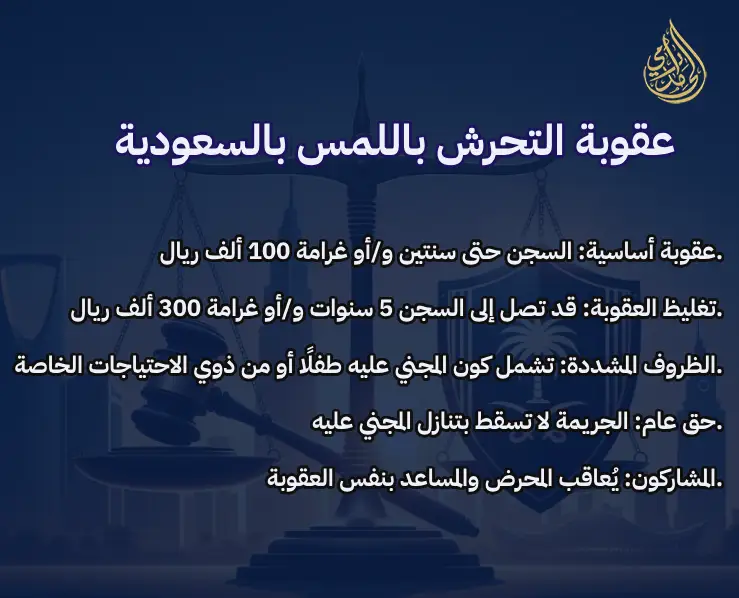 عقوبة التحرش باللمس بالسعودية

عقوبة أساسية: السجن حتى سنتين و/أو غرامة 100 ألف ريال.

تغليظ العقوبة: قد تصل إلى السجن 5 سنوات و/أو غرامة 300 ألف ريال.

الظروف المشددة: تشمل كون المجني عليه طفلًا أو من ذوي الاحتياجات الخاصة.

حق عام: الجريمة لا تسقط بتنازل المجني عليه.

المشاركون: يُعاقب المحرض والمساعد بنفس العقوبة.